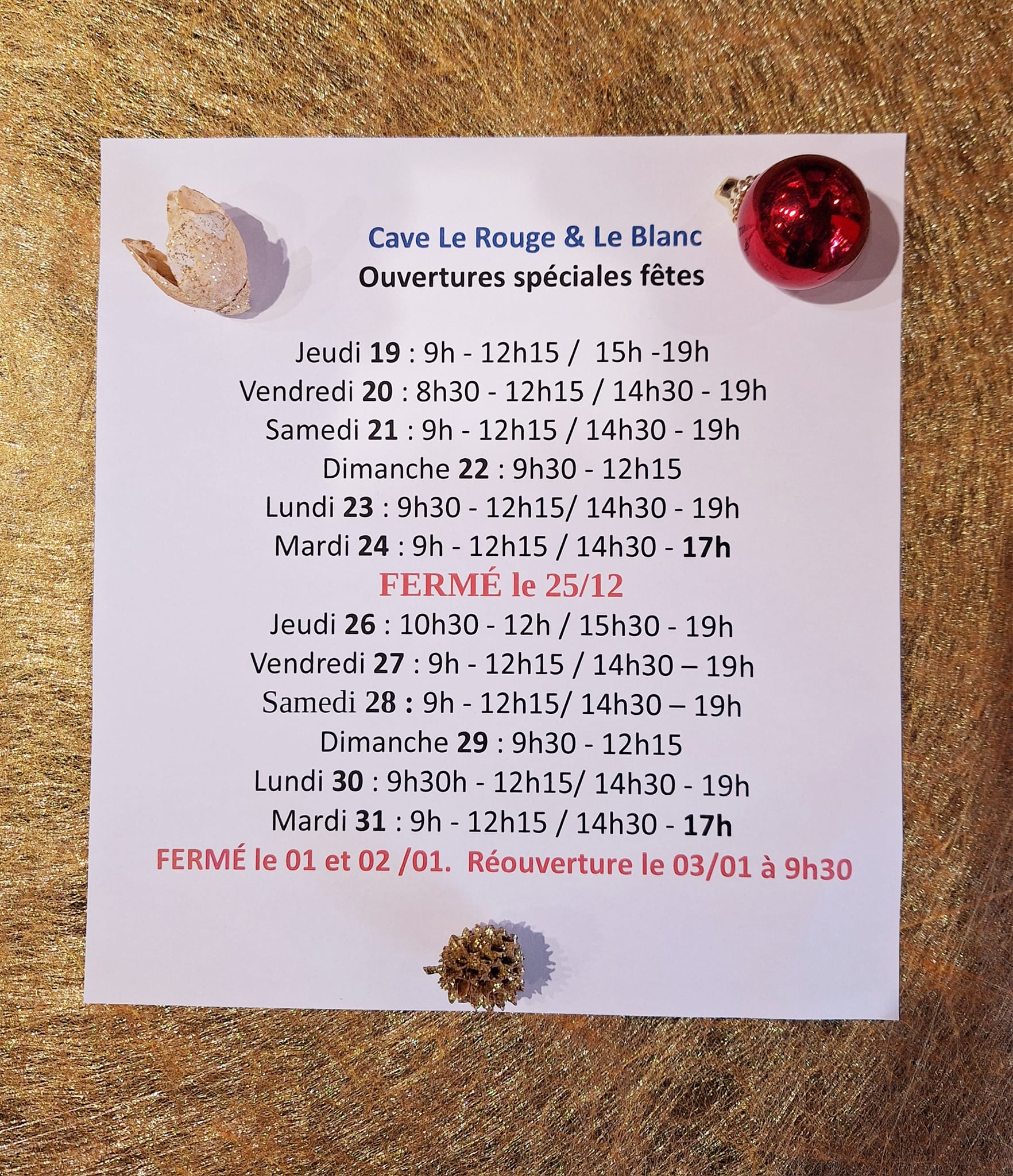 Cave Le Rouge & Le Blanc
Ouvertures spéciales fêtes

Jeudi 19 : 9h - 12h15 / 15h -19h
Vendredi 20 : 8h30 - 12h15 / 14h30 - 19h
Samedi 21 : 9h - 12h15 / 14h30 - 19h
Dimanche 22 : 9h30 - 12h15
Lundi 23 : 9h30 - 12h15/ 14h30 - 19h
Mardi 24 : 9h - 12h15 / 14h30 - 17h
FERMÉ le 25/12
Jeudi 26 : 10h30 - 12h / 15h30 - 19h
Vendredi 27 : 9h - 12h15 / 14h30 – 19h
Samedi 28 : 9h - 12h15/ 14h30 – 19h
Dimanche 29 : 9h30 - 12h15
Lundi 30 : 9h30h - 12h15/ 14h30 - 19h
Mardi 31 : 9h - 12h15 / 14h30 - 17h
FERMÉ le 01 et 02 /01. Réouverture le 03/01 à 9h30